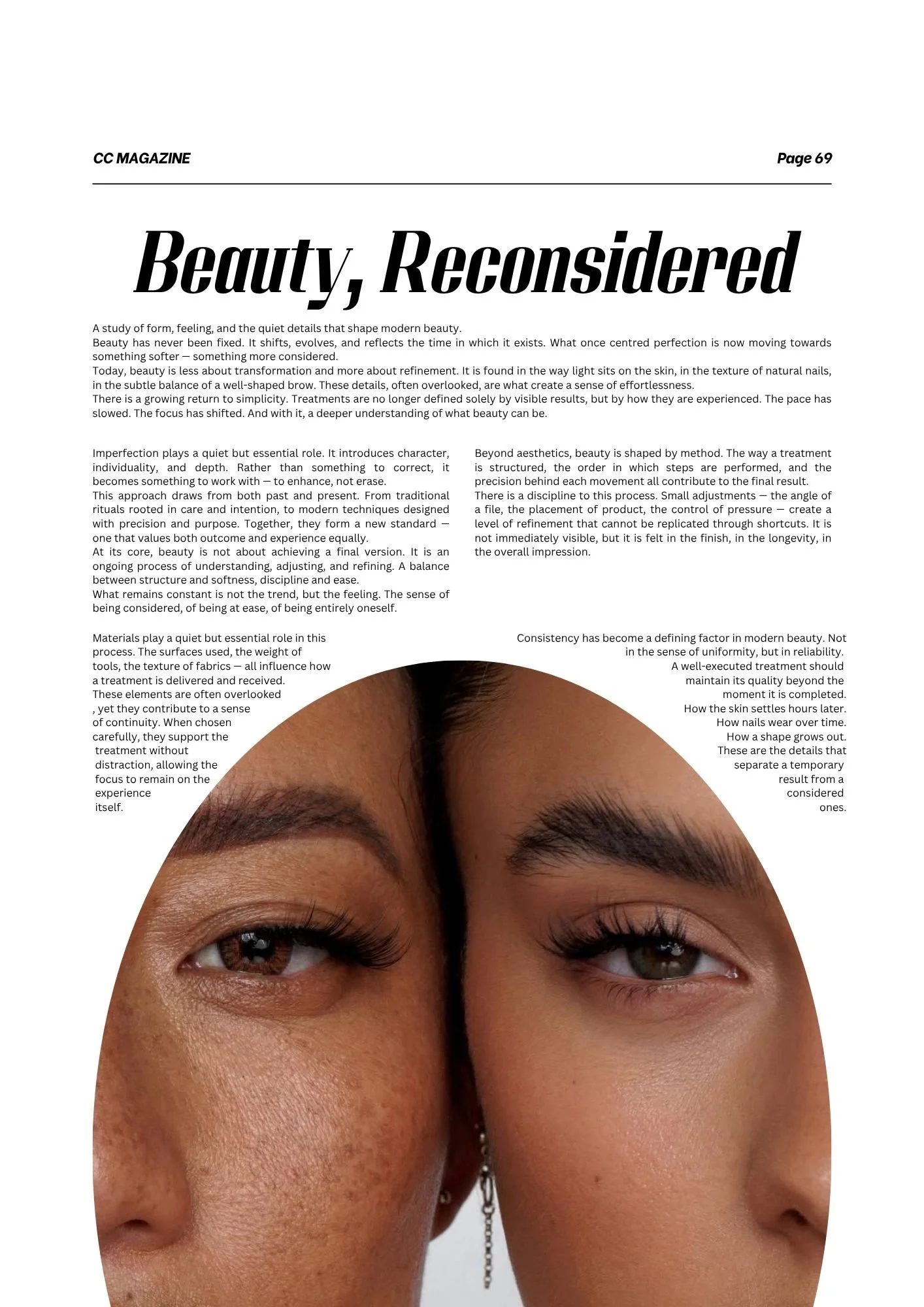 CC MAGAZINE

Page 69

Beauty, Reconsidered

A study of form, feeling, and the quiet details that shape modern beauty.

Beauty has never been fixed. It shifts, evolves, and reflects the time in which it exists. What once centred perfection is now moving towards something softer — something more considered.

Today, beauty is less about transformation and more about refinement. It is found in the way light sits on the skin, in the texture of natural nails, in the subtle balance of a well-shaped brow. These details, often overlooked, are what create a sense of effortlessness.

There is a growing return to simplicity. Treatments are no longer defined solely by visible results, but by how they are experienced. The pace has slowed. The focus has shifted. And with it, a deeper understanding of what beauty can be.

Imperfection plays a quiet but essential role. It introduces character, individuality, and depth. Rather than something to correct, it becomes something to work with — to enhance, not erase.

This approach draws from both past and present. From traditional rituals rooted in care and intention, to modern techniques designed with precision and purpose. Together, they form a new standard — one that values both outcome and experience equally.

At its core, beauty is not about achieving a final version. It is an ongoing process of understanding, adjusting, and refining. A balance between structure and softness, discipline and ease.

What remains constant is not the trend, but the feeling. The sense of being considered, of being at ease, of being entirely oneself.

Beyond aesthetics, beauty is shaped by method. The way a treatment is structured, the order in which steps are performed, and the precision behind each movement all contribute to the final result.

There is a discipline to this process. Small adjustments — the angle of a file, the placement of product, the control of pressure — create a level of refinement that cannot be replicated through shortcuts. It is not immediately visible, but it is felt in the finish, in the longevity, in the overall impression.

Materials play a quiet but essential role in this process. The surfaces used, the weight of tools, the texture of fabrics — all influence how a treatment is delivered and received. These elements are often overlooked , yet they contribute to a sense of continuity. When chosen carefully, they support the treatment without distraction, allowing the focus to remain on the experience itself.

Consistency has become a defining factor in modern beauty. Not in the sense of uniformity, but in reliability. A well-executed treatment should maintain its quality beyond the moment it is completed. How the skin settles hours later. How nails wear over time. How a shape grows out. These are the details that separate a temporary result from a considered ones.